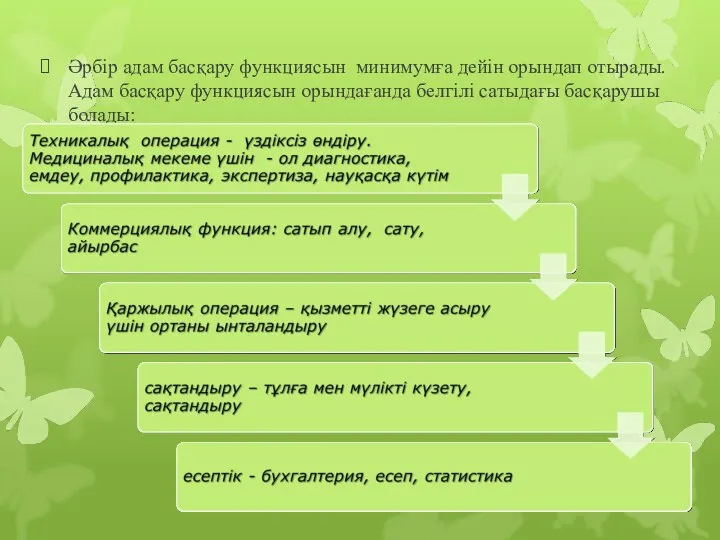 Әрбір адам басқару функциясын минимумға дейін орындап отырады. Адам басқару функциясын орындағанда белгілі сатыдағы басқарушы болады:

Техникалық операция - үздіксіз өндіру. Медициналық мекеме үшін - ол диагностика, емдеу, профилактика, экспертиза, науқасқа күтім

Коммерциялық функция: сатып алу, сату, айырбас

Қаржылық операция – қызметті жүзеге асыру үшін ортаны ынталандыру

сақтандыру – тұлға мен мүлікті күзету, сақтандыру

есептік - бухгалтерия, есеп, статистика